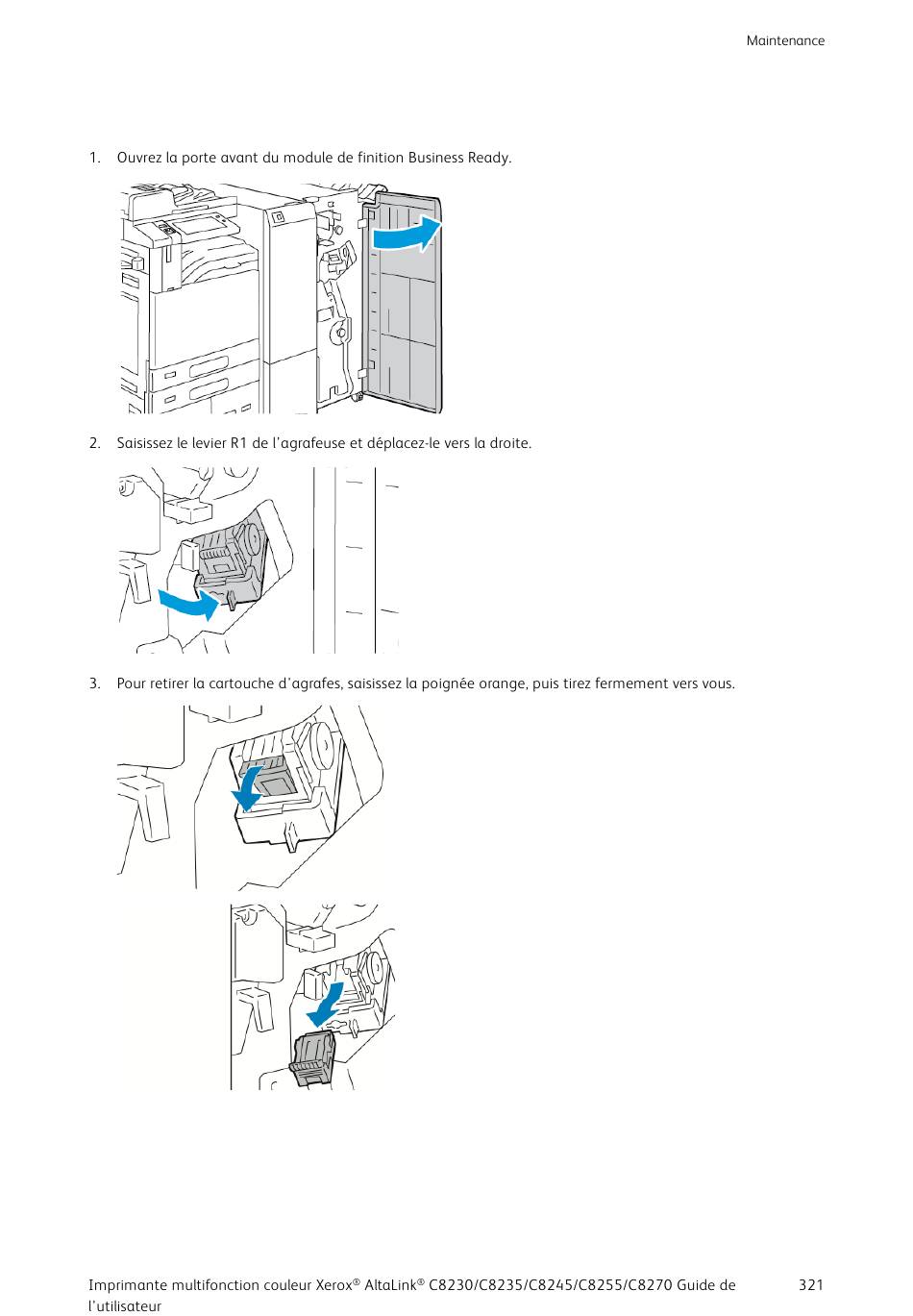 Maintenance

1. Ouvrez la porte avant du module de finition Business Ready.

2. Saisissez le levier R1 de l'agrafeuse et déplacez-le vers la droite.

3. Pour retirer la cartouche d'agrafes, saisissez la poignée orange, puis tirez fermement vers vous.

Imprimante multifonction couleur Xerox® AltaLink® C8230/C8235/C8245/C8255/C8270 Guide de l'utilisateur

321